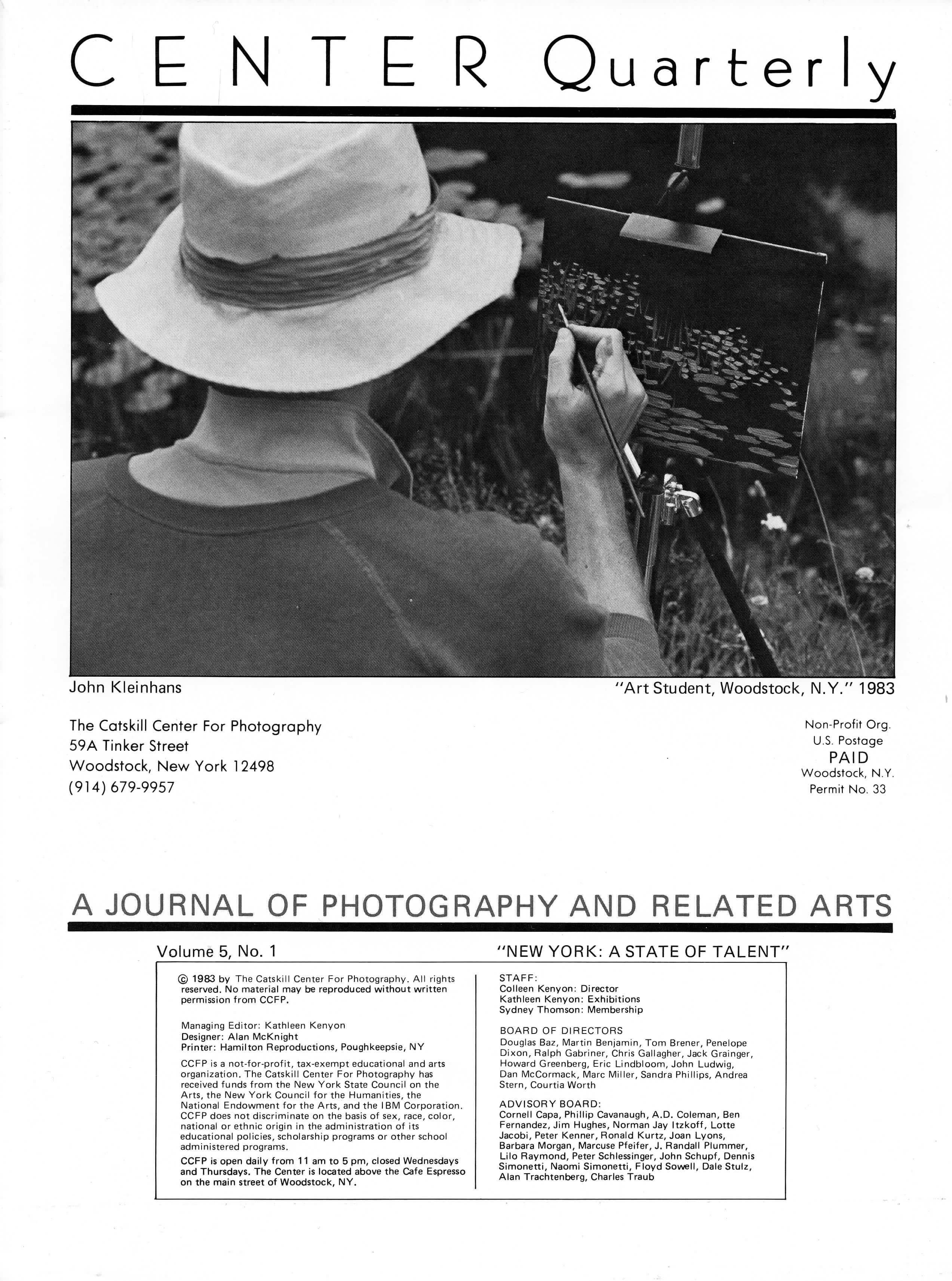 CENTER Quarterly

John Kleinhans

"Art Student, Woodstock, N.Y." 1983

The Catskill Center For Photography
59A Tinker Street
Woodstock, New York 12498
(914) 679-9957

Non-Profit Org.
U.S. Postage
PAID
Woodstock, N.Y.
Permit No. 33

A JOURNAL OF PHOTOGRAPHY AND RELATED ARTS

Volume 5, No. 1

"NEW YORK: A STATE OF TALENT"

© 1983 by The Catskill Center For Photography. All rights reserved. No material may be reproduced without written permission from CCFP.

Managing Editor: Kathleen Kenyon
Designer: Alan McKnight
Printer: Hamilton Reproductions, Poughkeepsie, NY

CCFP is a not-for-profit, tax-exempt educational and arts organization. The Catskill Center For Photography has received funds from the New York State Council on the Arts, the New York Council for the Humanities, the National Endowment for the Arts, and the IBM Corporation. CCFP does not discriminate on the basis of sex, race, color, national or ethnic origin in the administration of its educational policies, scholarship programs or other school administered programs.

CCFP is open daily from 11 am to 5 pm, closed Wednesdays and Thursdays. The Center is located above the Cafe Espresso on the main street of Woodstock, NY.

STAFF:
Colleen Kenyon: Director
Kathleen Kenyon: Exhibitions
Sydney Thomson: Membership

BOARD OF DIRECTORS
Douglas Baz, Martin Benjamin, Tom Brener, Penelope Dixon, Ralph Gabriner, Chris Gallagher, Jack Grainger, Howard Greenberg, Eric Lindbloom, John Ludwig, Dan McCormack, Marc Miller, Sandra Phillips, Andrea Stern, Courtia Worth

ADVISORY BOARD:
Cornell Capa, Phillip Cavanaugh, A.D. Coleman, Ben Fernandez, Jim Hughes, Norman Jay Itzkoff, Lotte Jacobi, Peter Kenner, Ronald Kurtz, Joan Lyons, Barbara Morgan, Marcuse Pfeifer, J. Randall Plummer, Lilo Raymond, Peter Schlessinger, John Schupf, Dennis Simonetti, Naomi Simonetti, Floyd Sowell, Dale Stulz, Alan Trachtenberg, Charles Traub